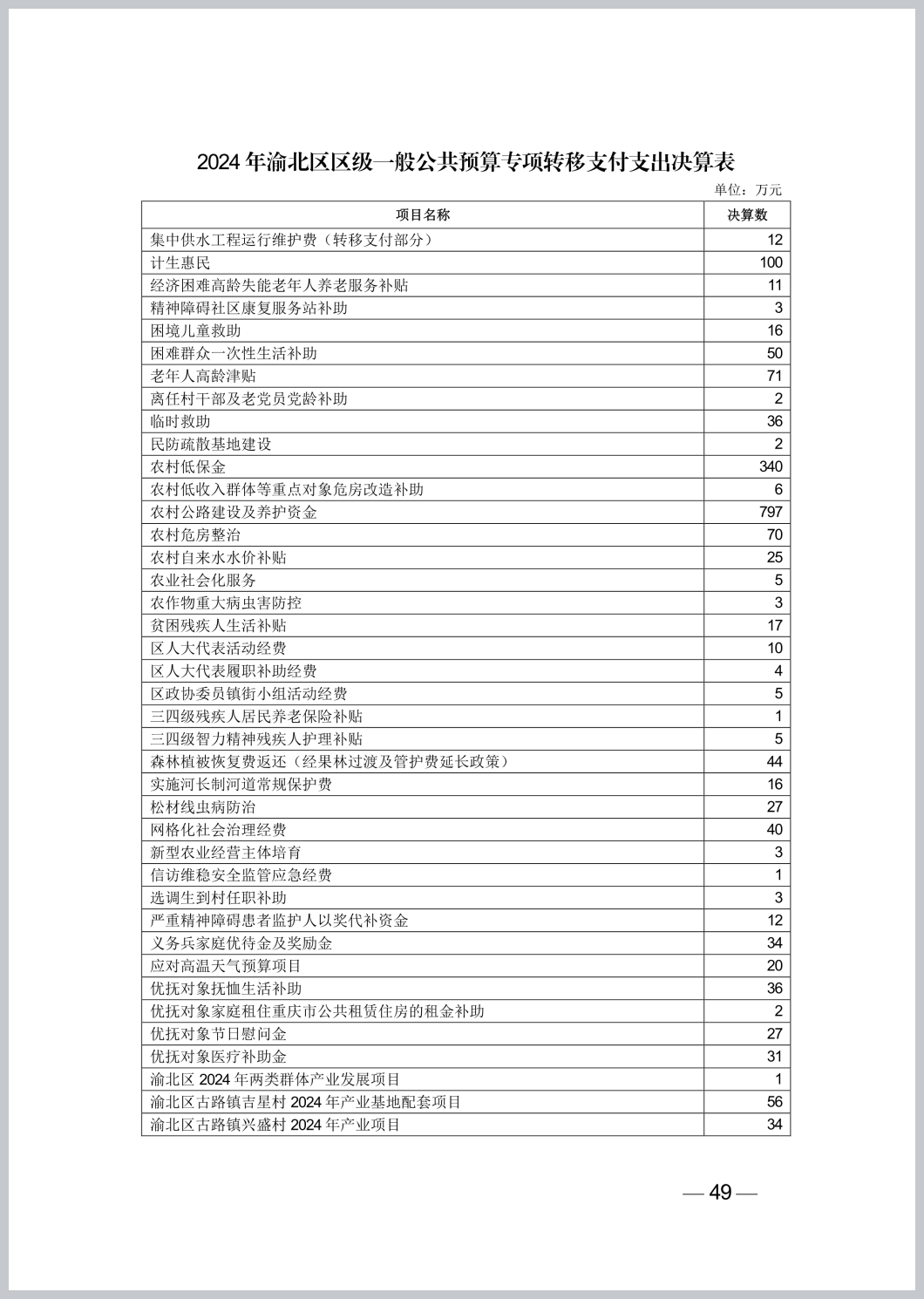 2024 年渝北区区级一般公共预算专项转移支付支出决算表

单位：万元

| 项目名称 | 决算数 |
|---|---|
| 集中供水工程运行维护费（转移支付部分） | 12 |
| 计生惠民 | 100 |
| 经济困难高龄失能老年人养老服务补贴 | 11 |
| 精神障碍社区康复服务站补助 | 3 |
| 困境儿童救助 | 16 |
| 困难群众一次性生活补助 | 50 |
| 老年人高龄津贴 | 71 |
| 离任村干部及老党员党龄补助 | 2 |
| 临时救助 | 36 |
| 民防疏散基地建设 | 2 |
| 农村低保金 | 340 |
| 农村低收入群体等重点对象危房改造补助 | 6 |
| 农村公路建设及养护资金 | 797 |
| 农村危房整治 | 70 |
| 农村自来水水价补贴 | 25 |
| 农业社会化服务 | 5 |
| 农作物重大病虫害防控 | 3 |
| 贫困残疾人生活补贴 | 17 |
| 区人大代表活动经费 | 10 |
| 区人大代表履职补助经费 | 4 |
| 区政协委员镇街小组活动经费 | 5 |
| 三四级残疾人居民养老保险补贴 | 1 |
| 三四级智力精神残疾人护理补贴 | 5 |
| 森林植被恢复费返还（经果林过渡及管护费延长政策） | 44 |
| 实施河长制河道常规保护费 | 16 |
| 松材线虫病防治 | 27 |
| 网格化社会治理经费 | 40 |
| 新型农业经营主体培育 | 3 |
| 信访维稳安全监管应急经费 | 1 |
| 选调生到村任职补助 | 3 |
| 严重精神障碍患者监护人以奖代补资金 | 12 |
| 义务兵家庭优待金及奖励金 | 34 |
| 应对高温天气预算项目 | 20 |
| 优抚对象抚恤生活补助 | 36 |
| 优抚对象家庭租住重庆市公共租赁住房的租金补助 | 2 |
| 优抚对象节日慰问金 | 27 |
| 优抚对象医疗补助金 | 31 |
| 渝北区 2024 年两类群体产业发展项目 | 1 |
| 渝北区古路镇吉星村 2024 年产业基地配套项目 | 56 |
| 渝北区古路镇兴盛村 2024 年产业项目 | 34 |

— 49 —